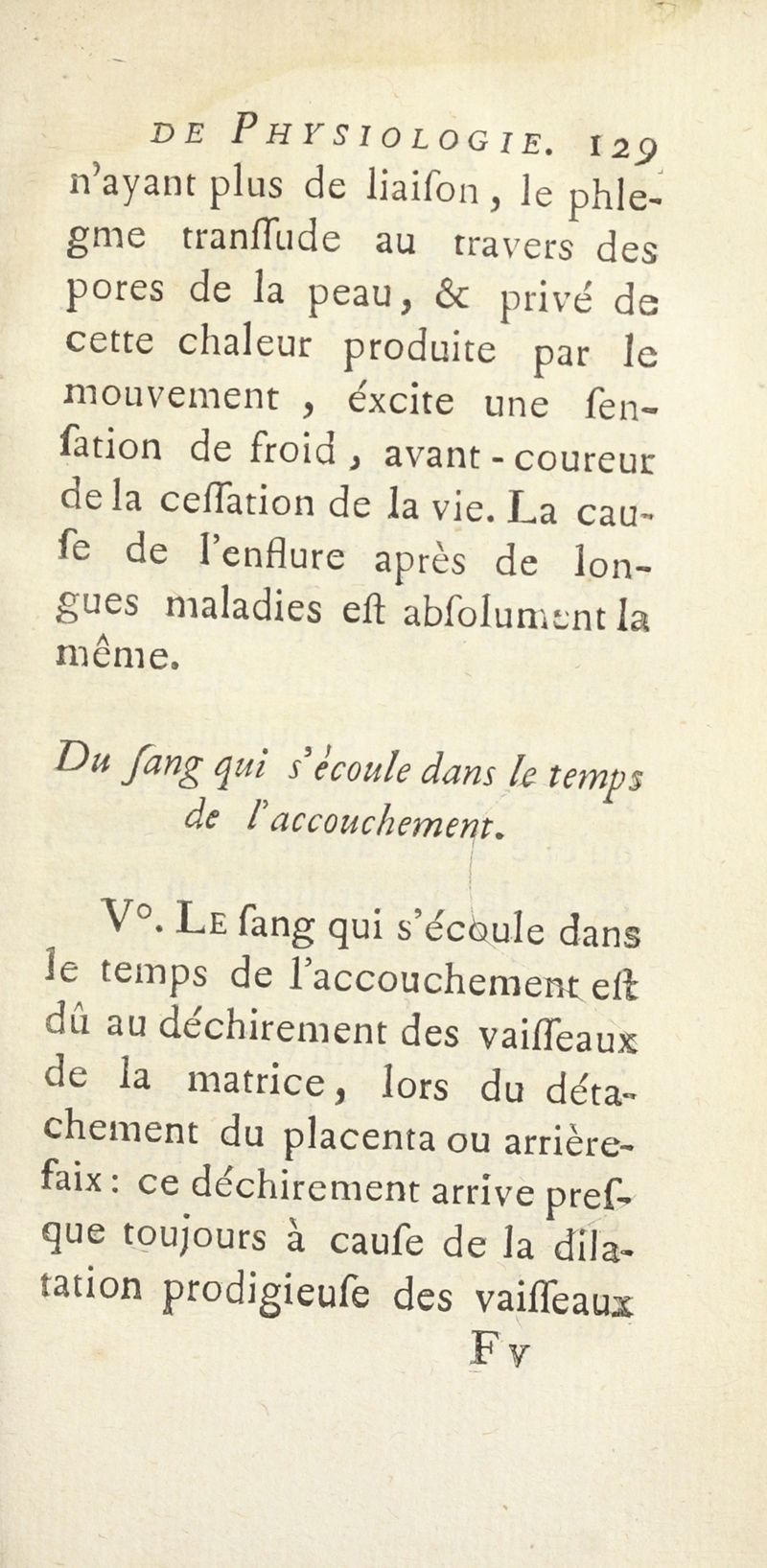 DE PHYSIOLOGIE. 129

n'ayant plus de liaifon, le phlegme tranffude au travers des pores de la peau, & privé de cette chaleur produite par le mouvement, éxcite une fenfation de froid, avant-coureur de la ceffation de la vie. La caufe de l'enflure après de longues maladies eft abfolument la même.

Du fang qui s'écoule dans le temps de l'accouchement.

V°. Le fang qui s'écoule dans le temps de l'accouchement eft dû au déchirement des vaiffeaux de la matrice, lors du détachement du placenta ou arrière-faix : ce déchirement arrive prefque toujours à caufe de la dilatation prodigieufe des vaiffeaux

F v